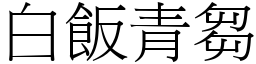 白飯青芻